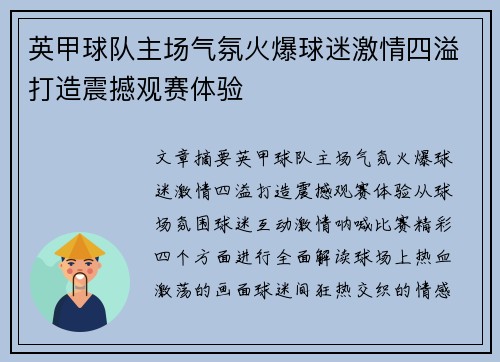 英甲球队主场气氛火爆球迷激情四溢打造震撼观赛体验

文章摘要英甲球队主场气氛火爆球迷激情四溢打造震撼观赛体验从球场氛围球迷互动激情呐喊比赛精彩四个方面进行全面解读球场上热血激荡的画面球迷间狂热交织的情感